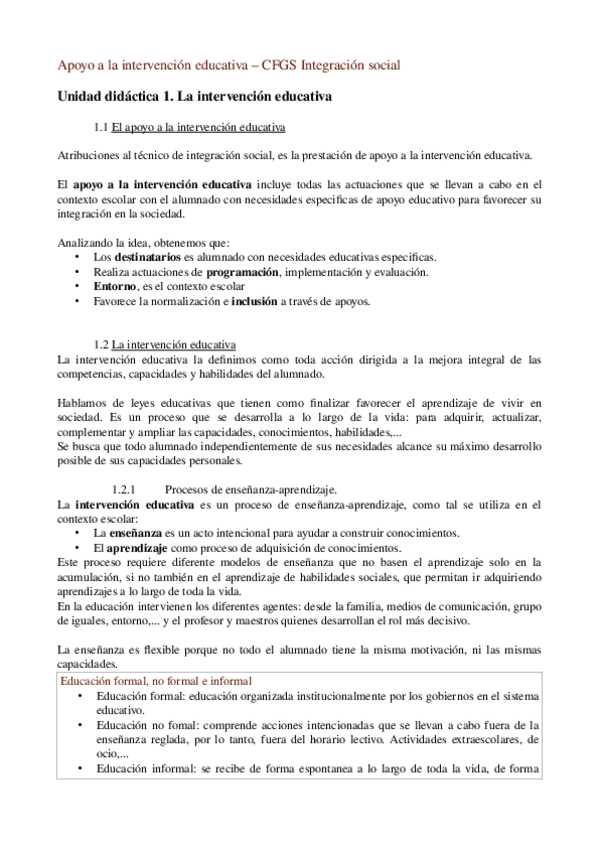 Apoyo a la intervención educativa – CFGS Integración social

Unidad didáctica 1. La intervención educativa

1.1 El apoyo a la intervención educativa

Atribuciones al técnico de integración social, es la prestación de apoyo a la intervención educativa.

El apoyo a la intervención educativa incluye todas las actuaciones que se llevan a cabo en el contexto escolar con el alumnado con necesidades especificas de apoyo educativo para favorecer su integración en la sociedad.

Analizando la idea, obtenemos que:
• Los destinatarios es alumnado con necesidades educativas especificas.
• Realiza actuaciones de programación, implementación y evaluación.
• Entorno, es el contexto escolar
• Favorece la normalización e inclusión a través de apoyos.

1.2 La intervención educativa
La intervención educativa la definimos como toda acción dirigida a la mejora integral de las competencias, capacidades y habilidades del alumnado.

Hablamos de leyes educativas que tienen como finalizar favorecer el aprendizaje de vivir en sociedad. Es un proceso que se desarrolla a lo largo de la vida: para adquirir, actualizar, complementar y ampliar las capacidades, conocimientos, habilidades,...
Se busca que todo alumnado independientemente de sus necesidades alcance su máximo desarrollo posible de sus capacidades personales.

1.2.1 Procesos de enseñanza-aprendizaje.
La intervención educativa es un proceso de enseñanza-aprendizaje, como tal se utiliza en el contexto escolar:
• La enseñanza es un acto intencional para ayudar a construir conocimientos.
• El aprendizaje como proceso de adquisición de conocimientos.
Este proceso requiere diferente modelos de enseñanza que no basen el aprendizaje solo en la acumulación, si no también en el aprendizaje de habilidades sociales, que permitan ir adquiriendo aprendizajes a lo largo de toda la vida.
En la educación intervienen los diferentes agentes: desde la familia, medios de comunicación, grupo de iguales, entorno,... y el profesor y maestros quienes desarrollan el rol más decisivo.

La enseñanza es flexible porque no todo el alumnado tiene la misma motivación, ni las mismas capacidades.

Educación formal, no formal e informal
• Educación formal: educación organizada institucionalmente por los gobiernos en el sistema educativo.
• Educación no fomal: comprende acciones intencionadas que se llevan a cabo fuera de la enseñanza reglada, por lo tanto, fuera del horario lectivo. Actividades extraescolares, de ocio,...
• Educación informal: se recibe de forma espontanea a lo largo de toda la vida, de forma